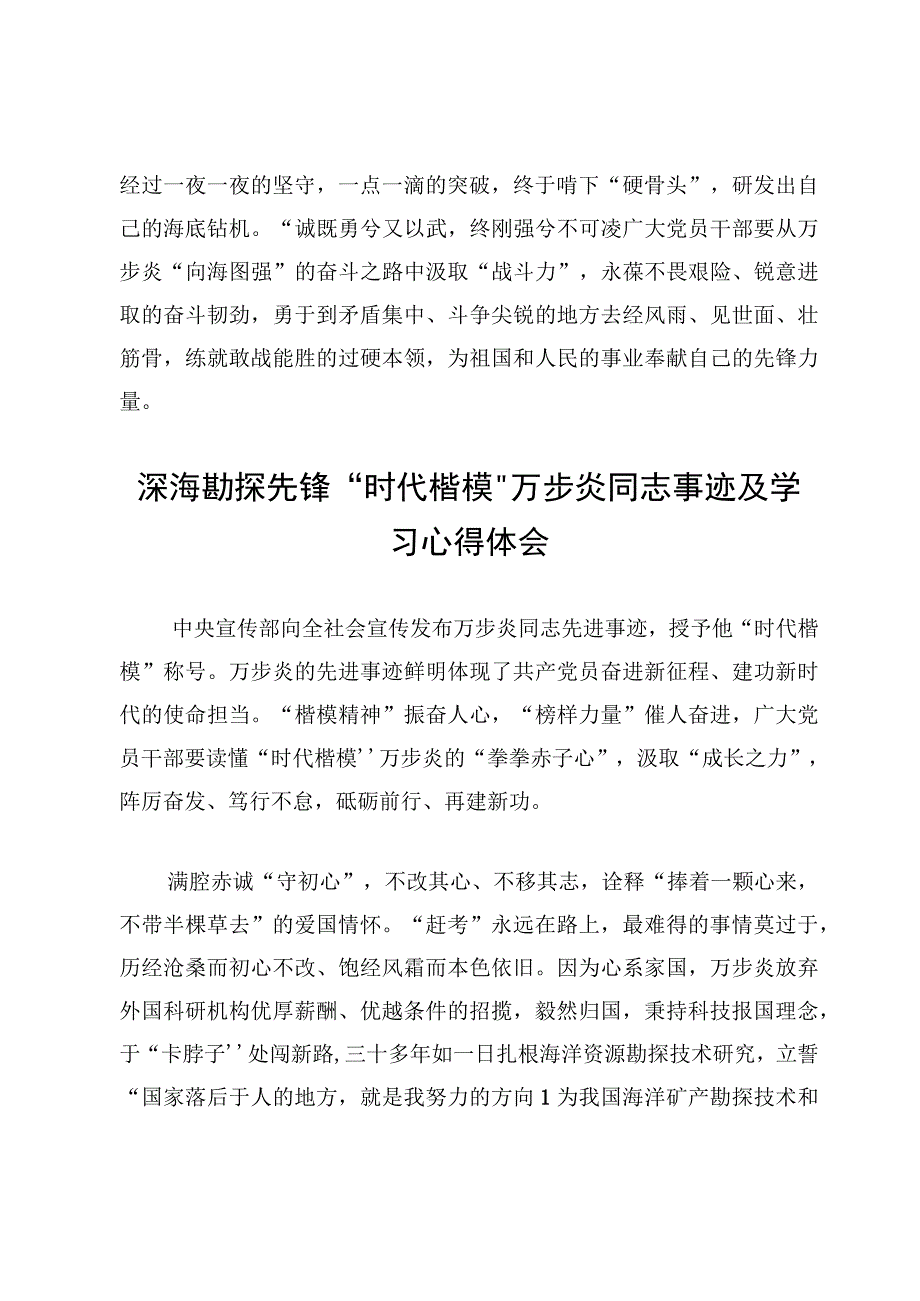 经过一夜一夜的坚守，一点一滴的突破，终于啃下“硬骨头”，研发出自己的海底钻机。“诚既勇兮又以武，终刚强兮不可凌广大党员干部要从万步炎“向海图强”的奋斗之路中汲取“战斗力”，永葆不畏艰险、锐意进取的奋斗韧劲，勇于到矛盾集中、斗争尖锐的地方去经风雨、见世面、壮筋骨，练就敢战能胜的过硬本领，为祖国和人民的事业奉献自己的先锋力量。

深海勘探先锋“时代楷模"万步炎同志事迹及学习心得体会

中央宣传部向全社会宣传发布万步炎同志先进事迹，授予他“时代楷模”称号。万步炎的先进事迹鲜明体现了共产党员奋进新征程、建功新时代的使命担当。“楷模精神”振奋人心，“榜样力量”催人奋进，广大党员干部要读懂“时代楷模’’万步炎的“拳拳赤子心”，汲取“成长之力”，阵厉奋发、笃行不怠，砥砺前行、再建新功。

满腔赤诚“守初心”，不改其心、不移其志，诠释“捧着一颗心来，不带半棵草去”的爱国情怀。“赶考”永远在路上，最难得的事情莫过于，历经沧桑而初心不改、饱经风霜而本色依旧。因为心系家国，万步炎放弃外国科研机构优厚薪酬、优越条件的招揽，毅然归国，秉持科技报国理念，于“卡脖子’’处闯新路,三十多年如一日扎根海洋资源勘探技术研究，立誓“国家落后于人的地方，就是我努力的方向1为我国海洋矿产勘探技术和